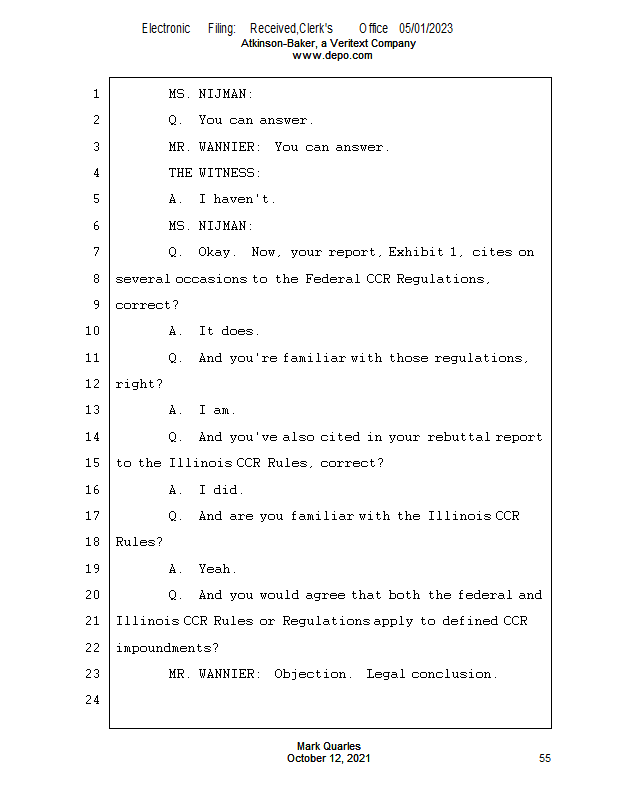 Electronic Filing: Received,Clerk's Office 05/01/2023
Atkinson-Baker, a Veritext Company
www.depo.com

1 MS. NIJMAN:
2 Q. You can answer.
3 MR. WANNIER: You can answer.
4 THE WITNESS:
5 A. I haven't.
6 MS. NIJMAN:
7 Q. Okay. Now, your report, Exhibit 1, cites on
8 several occasions to the Federal CCR Regulations,
9 correct?
10 A. It does.
11 Q. And you're familiar with those regulations,
12 right?
13 A. I am.
14 Q. And you've also cited in your rebuttal report
15 to the Illinois CCR Rules, correct?
16 A. I did.
17 Q. And are you familiar with the Illinois CCR
18 Rules?
19 A. Yeah.
20 Q. And you would agree that both the federal and
21 Illinois CCR Rules or Regulations apply to defined CCR
22 impoundments?
23 MR. WANNIER: Objection. Legal conclusion.
24

Mark Quarles
October 12, 2021
55